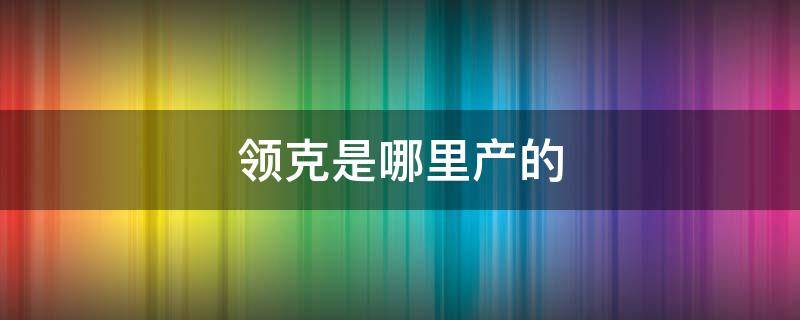 领克是哪里产的